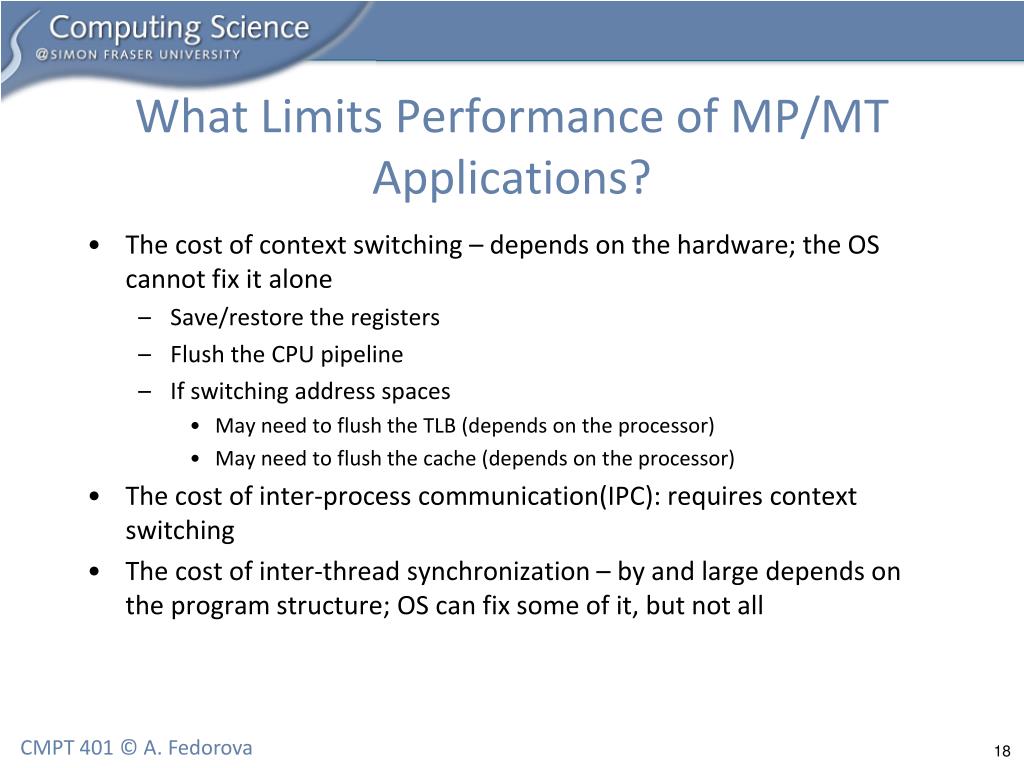 Computing Science
@SIMON FRASER UNIVERSITY

What Limits Performance of MP/MT Applications?

• The cost of context switching – depends on the hardware; the OS cannot fix it alone
– Save/restore the registers
– Flush the CPU pipeline
– If switching address spaces
• May need to flush the TLB (depends on the processor)
• May need to flush the cache (depends on the processor)
• The cost of inter-process communication(IPC): requires context switching
• The cost of inter-thread synchronization – by and large depends on the program structure; OS can fix some of it, but not all

CMPT 401 © A. Fedorova

18